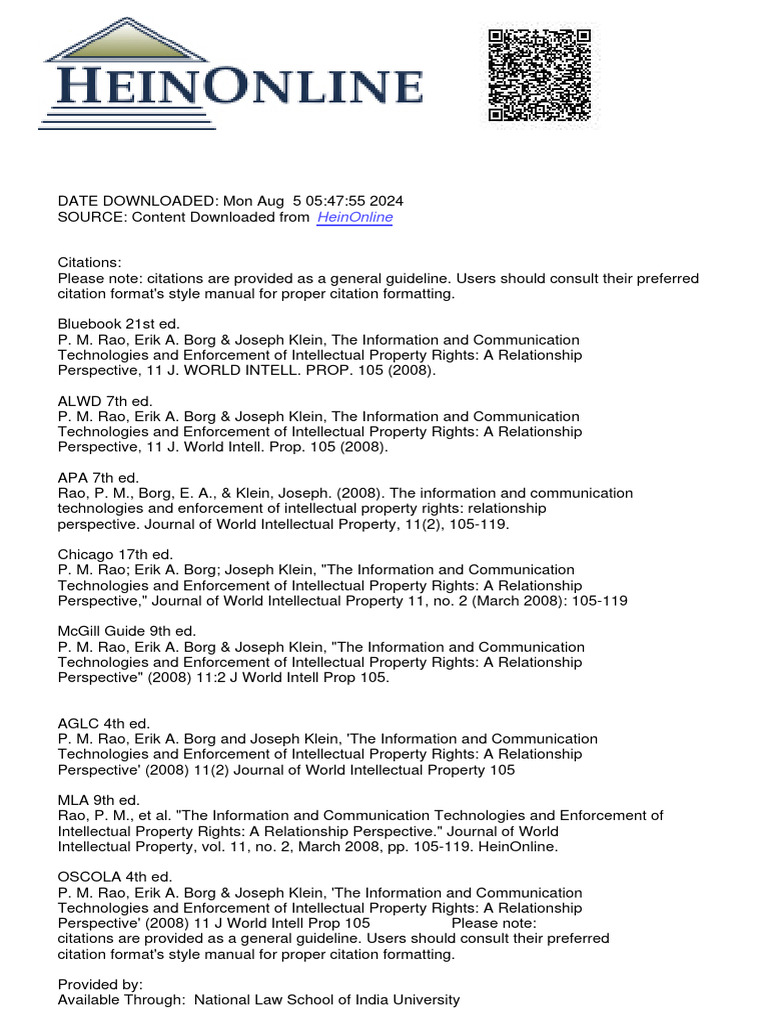 HEINONLINE

DATE DOWNLOADED: Mon Aug 5 05:47:55 2024
SOURCE: Content Downloaded from HeinOnline

Citations:
Please note: citations are provided as a general guideline. Users should consult their preferred citation format's style manual for proper citation formatting.

Bluebook 21st ed.
P. M. Rao, Erik A. Borg & Joseph Klein, The Information and Communication Technologies and Enforcement of Intellectual Property Rights: A Relationship Perspective, 11 J. WORLD INTELL. PROP. 105 (2008).

ALWD 7th ed.
P. M. Rao, Erik A. Borg & Joseph Klein, The Information and Communication Technologies and Enforcement of Intellectual Property Rights: A Relationship Perspective, 11 J. World Intell. Prop. 105 (2008).

APA 7th ed.
Rao, P. M., Borg, E. A., & Klein, Joseph. (2008). The information and communication technologies and enforcement of intellectual property rights: relationship perspective. Journal of World Intellectual Property, 11(2), 105-119.

Chicago 17th ed.
P. M. Rao; Erik A. Borg; Joseph Klein, "The Information and Communication Technologies and Enforcement of Intellectual Property Rights: A Relationship Perspective," Journal of World Intellectual Property 11, no. 2 (March 2008): 105-119

McGill Guide 9th ed.
P. M. Rao, Erik A. Borg & Joseph Klein, "The Information and Communication Technologies and Enforcement of Intellectual Property Rights: A Relationship Perspective" (2008) 11:2 J World Intell Prop 105.

AGLC 4th ed.
P. M. Rao, Erik A. Borg and Joseph Klein, 'The Information and Communication Technologies and Enforcement of Intellectual Property Rights: A Relationship Perspective' (2008) 11(2) Journal of World Intellectual Property 105

MLA 9th ed.
Rao, P. M., et al. "The Information and Communication Technologies and Enforcement of Intellectual Property Rights: A Relationship Perspective." Journal of World Intellectual Property, vol. 11, no. 2, March 2008, pp. 105-119. HeinOnline.

OSCOLA 4th ed.
P. M. Rao, Erik A. Borg & Joseph Klein, 'The Information and Communication Technologies and Enforcement of Intellectual Property Rights: A Relationship Perspective' (2008) 11 J World Intell Prop 105 Please note: citations are provided as a general guideline. Users should consult their preferred citation format's style manual for proper citation formatting.

Provided by:
Available Through: National Law School of India University